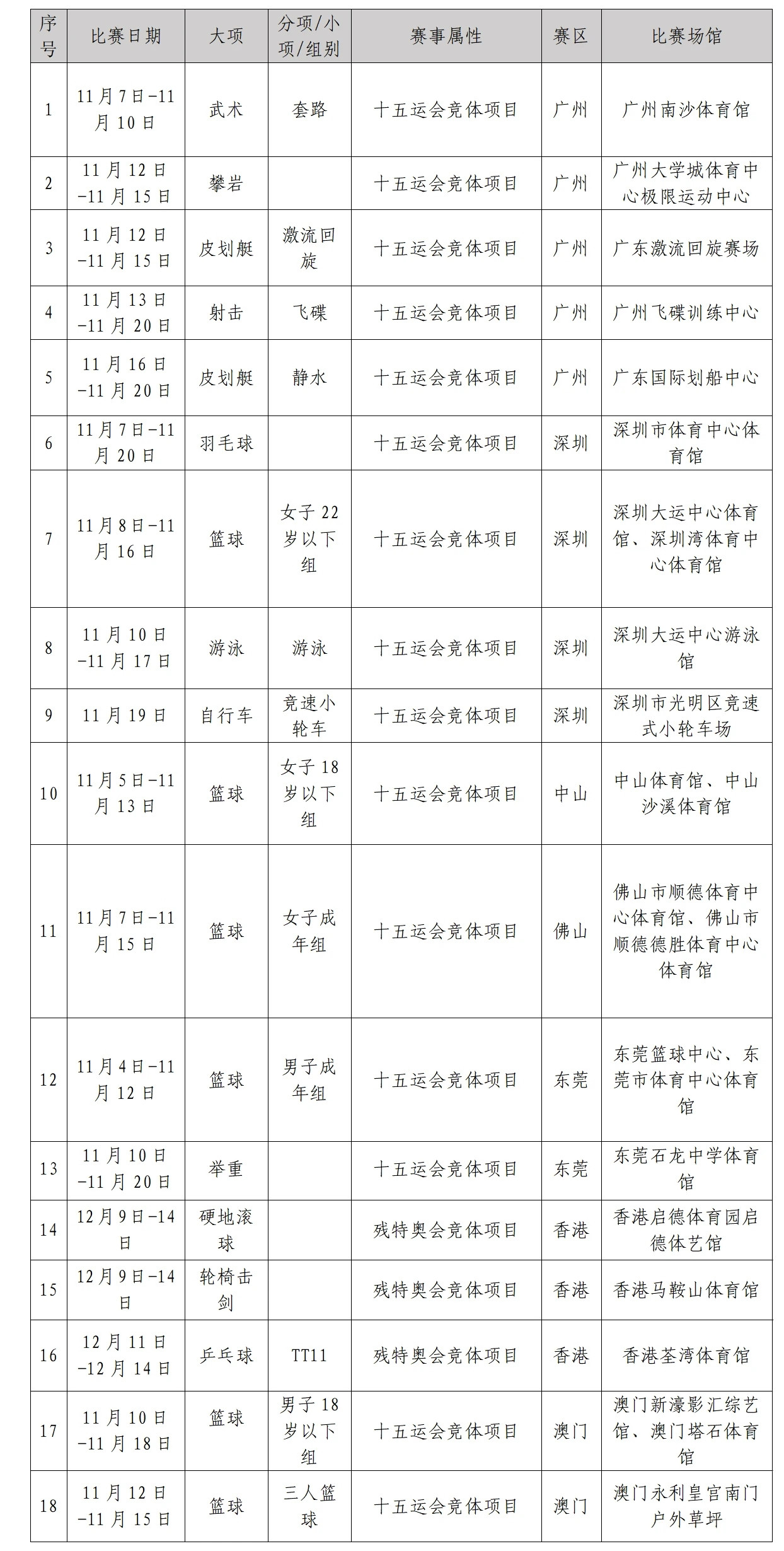 | 序号 | 比赛日期 | 大项 | 分项/小项/组别 | 赛事属性 | 赛区 | 比赛场馆 |
|---|---|---|---|---|---|---|
| 1 | 11月7日-11月10日 | 武术 | 套路 | 十五运会竞体项目 | 广州 | 广州南沙体育馆 |
| 2 | 11月12日-11月15日 | 攀岩 |  | 十五运会竞体项目 | 广州 | 广州大学城体育中心极限运动中心 |
| 3 | 11月12日-11月15日 | 皮划艇 | 激流回旋 | 十五运会竞体项目 | 广州 | 广东激流回旋赛场 |
| 4 | 11月13日-11月20日 | 射击 | 飞碟 | 十五运会竞体项目 | 广州 | 广州飞碟训练中心 |
| 5 | 11月16日-11月20日 | 皮划艇 | 静水 | 十五运会竞体项目 | 广州 | 广东国际划船中心 |
| 6 | 11月7日-11月20日 | 羽毛球 |  | 十五运会竞体项目 | 深圳 | 深圳市体育中心体育馆 |
| 7 | 11月8日-11月16日 | 篮球 | 女子22岁以下组 | 十五运会竞体项目 | 深圳 | 深圳大运中心体育馆、深圳湾体育中心体育馆 |
| 8 | 11月10日-11月17日 | 游泳 | 游泳 | 十五运会竞体项目 | 深圳 | 深圳大运中心游泳馆 |
| 9 | 11月19日 | 自行车 | 竞速小轮车 | 十五运会竞体项目 | 深圳 | 深圳市光明区竞速式小轮车场 |
| 10 | 11月5日-11月13日 | 篮球 | 女子18岁以下组 | 十五运会竞体项目 | 中山 | 中山体育馆、中山沙溪体育馆 |
| 11 | 11月7日-11月15日 | 篮球 | 女子成年组 | 十五运会竞体项目 | 佛山 | 佛山市顺德体育中心体育馆、佛山市顺德德胜体育中心体育馆 |
| 12 | 11月4日-11月12日 | 篮球 | 男子成年组 | 十五运会竞体项目 | 东莞 | 东莞篮球中心、东莞市体育中心体育馆 |
| 13 | 11月10日-11月20日 | 举重 |  | 十五运会竞体项目 | 东莞 | 东莞石龙中学体育馆 |
| 14 | 12月9日-14日 | 硬地滚球 |  | 残特奥会竞体项目 | 香港 | 香港启德体育园启德体艺馆 |
| 15 | 12月9日-14日 | 轮椅击剑 |  | 残特奥会竞体项目 | 香港 | 香港马鞍山体育馆 |
| 16 | 12月11日-12月14日 | 乒乓球 | TT11 | 残特奥会竞体项目 | 香港 | 香港荃湾体育馆 |
| 17 | 11月10日-11月18日 | 篮球 | 男子18岁以下组 | 十五运会竞体项目 | 澳门 | 澳门新濠影汇综艺馆、澳门塔石体育馆 |
| 18 | 11月12日-11月15日 | 篮球 | 三人篮球 | 十五运会竞体项目 | 澳门 | 澳门永利皇宫南门户外草坪 |